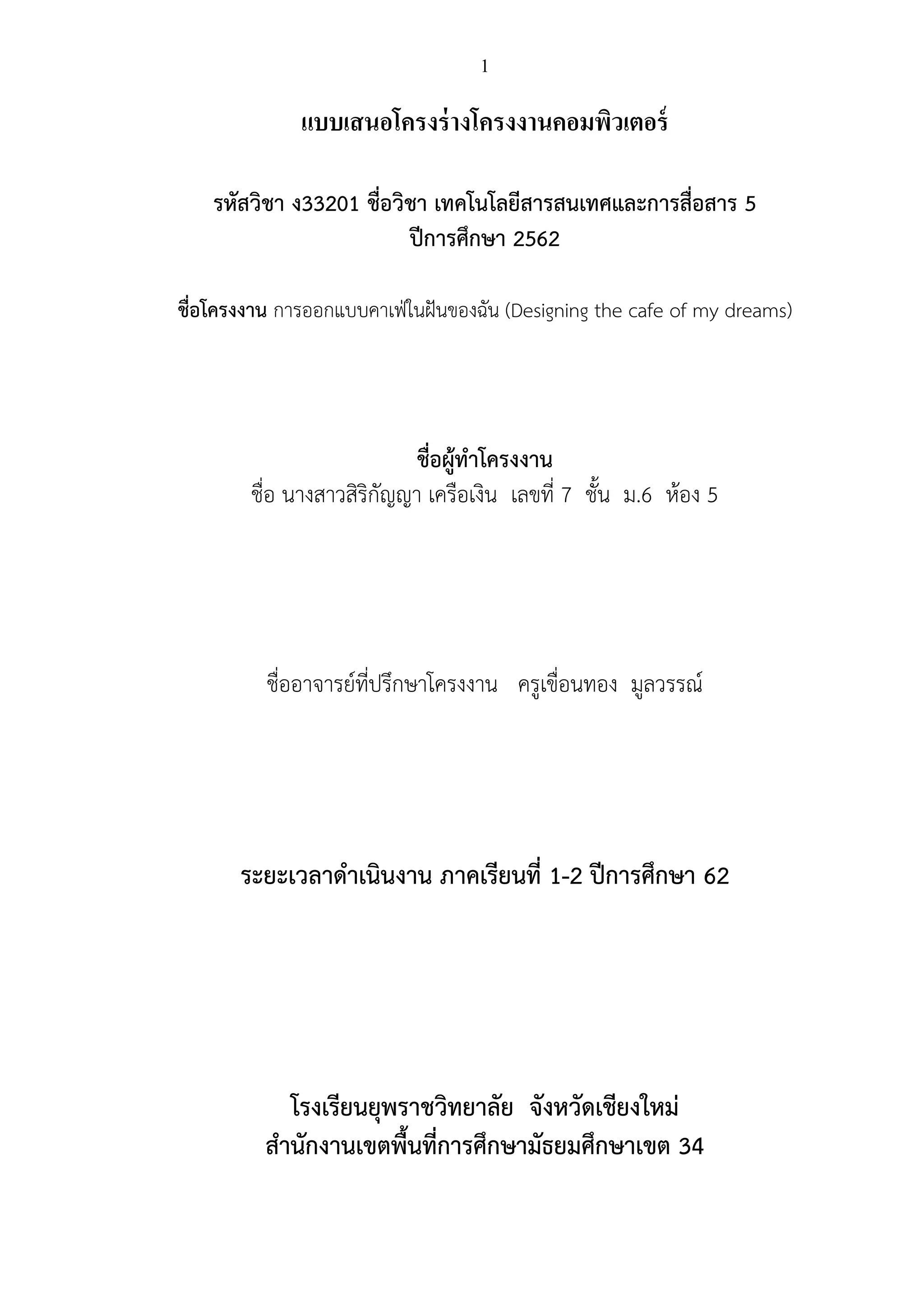 1

แบบเสนอโครงร่างโครงงานคอมพิวเตอร์

รหัสวิชา ง33201 ชื่อวิชา เทคโนโลยีสารสนเทศและการสื่อสาร 5
ปีการศึกษา 2562

ชื่อโครงงาน การออกแบบคาเฟ่ในฝันของฉัน (Designing the cafe of my dreams)

ชื่อผู้ทำโครงงาน
ชื่อ นางสาวสิริกัญญา เครือเงิน เลขที่ 7 ชั้น ม.6 ห้อง 5

ชื่ออาจารย์ที่ปรึกษาโครงงาน ครูเขื่อนทอง มูลวรรณ์

ระยะเวลาดำเนินงาน ภาคเรียนที่ 1-2 ปีการศึกษา 62

โรงเรียนยุพราชวิทยาลัย จังหวัดเชียงใหม่
สำนักงานเขตพื้นที่การศึกษามัธยมศึกษาเขต 34